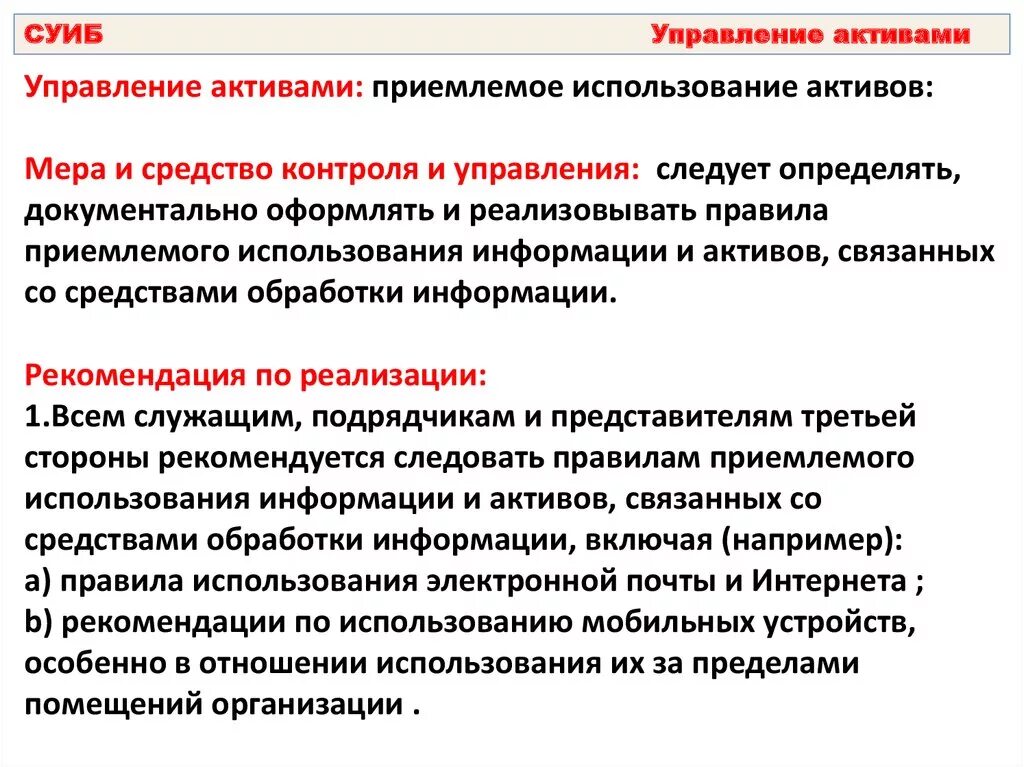 СУИБ Управление активами

Управление активами: приемлемое использование активов:

Мера и средство контроля и управления: следует определять, документально оформлять и реализовывать правила приемлемого использования информации и активов, связанных со средствами обработки информации.

Рекомендация по реализации:
1.Всем служащим, подрядчикам и представителям третьей стороны рекомендуется следовать правилам приемлемого использования информации и активов, связанных со средствами обработки информации, включая (например):
a) правила использования электронной почты и Интернета ;
b) рекомендации по использованию мобильных устройств, особенно в отношении использования их за пределами помещений организации .